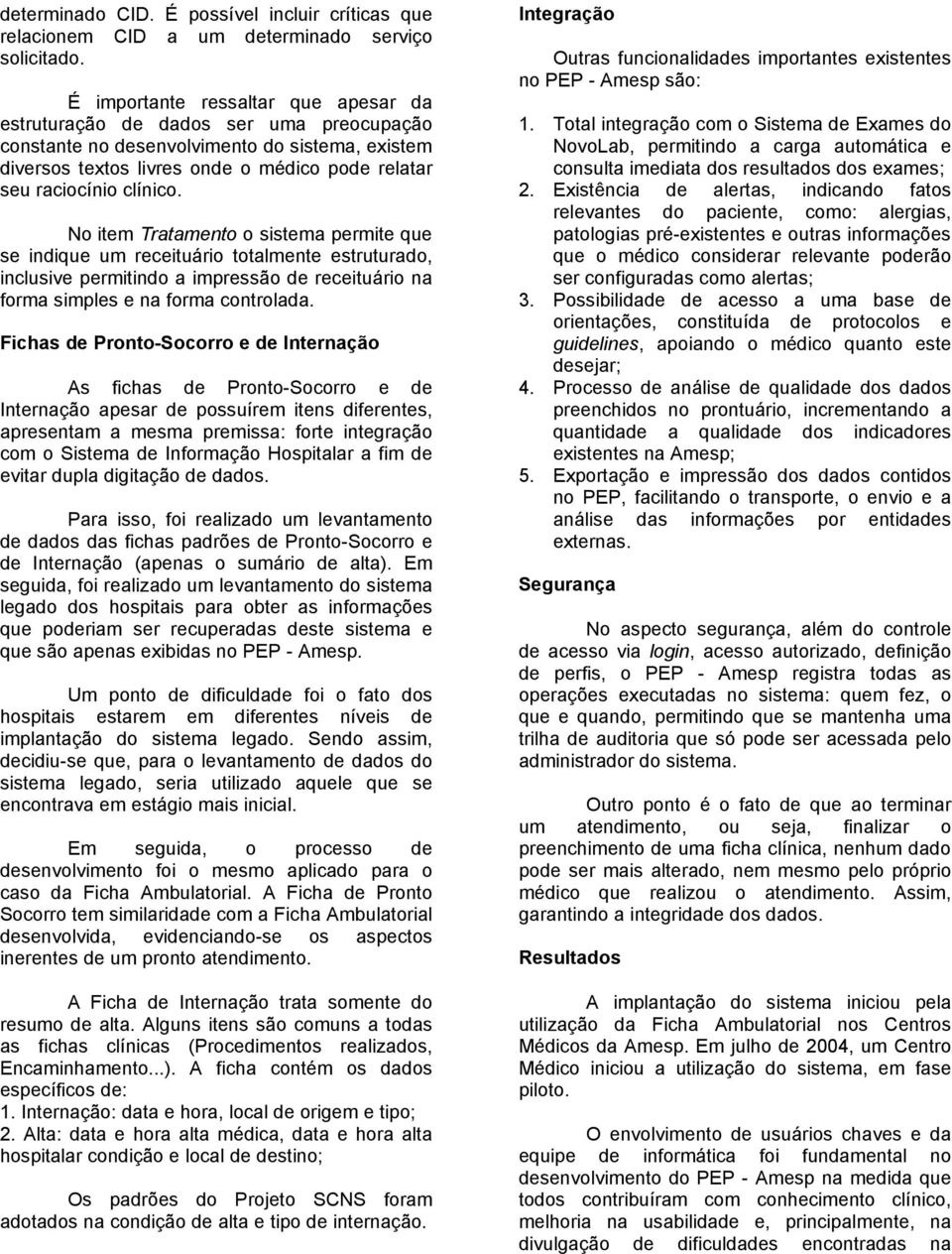 determinado CID. É possível incluir críticas que relacionem CID a um determinado serviço solicitado.

É importante ressaltar que apesar da estruturação de dados ser uma preocupação constante no desenvolvimento do sistema, existem diversos textos livres onde o médico pode relatar seu raciocínio clínico.

No item Tratamento o sistema permite que se indique um receituário totalmente estruturado, inclusive permitindo a impressão de receituário na forma simples e na forma controlada.

Fichas de Pronto-Socorro e de Internação

As fichas de Pronto-Socorro e de Internação apesar de possuírem itens diferentes, apresentam a mesma premissa: forte integração com o Sistema de Informação Hospitalar a fim de evitar dupla digitação de dados.

Para isso, foi realizado um levantamento de dados das fichas padrões de Pronto-Socorro e de Internação (apenas o sumário de alta). Em seguida, foi realizado um levantamento do sistema legado dos hospitais para obter as informações que poderiam ser recuperadas deste sistema e que são apenas exibidas no PEP - Amesp.

Um ponto de dificuldade foi o fato dos hospitais estarem em diferentes níveis de implantação do sistema legado. Sendo assim, decidiu-se que, para o levantamento de dados do sistema legado, seria utilizado aquele que se encontrava em estágio mais inicial.

Em seguida, o processo de desenvolvimento foi o mesmo aplicado para o caso da Ficha Ambulatorial. A Ficha de Pronto Socorro tem similaridade com a Ficha Ambulatorial desenvolvida, evidenciando-se os aspectos inerentes de um pronto atendimento.

A Ficha de Internação trata somente do resumo de alta. Alguns itens são comuns a todas as fichas clínicas (Procedimentos realizados, Encaminhamento...). A ficha contém os dados específicos de:
1. Internação: data e hora, local de origem e tipo;
2. Alta: data e hora alta médica, data e hora alta hospitalar condição e local de destino;

Os padrões do Projeto SCNS foram adotados na condição de alta e tipo de internação.

Integração

Outras funcionalidades importantes existentes no PEP - Amesp são:
1. Total integração com o Sistema de Exames do NovoLab, permitindo a carga automática e consulta imediata dos resultados dos exames;
2. Existência de alertas, indicando fatos relevantes do paciente, como: alergias, patologias pré-existentes e outras informações que o médico considerar relevante poderão ser configuradas como alertas;
3. Possibilidade de acesso a uma base de orientações, constituída de protocolos e guidelines, apoiando o médico quanto este desejar;
4. Processo de análise de qualidade dos dados preenchidos no prontuário, incrementando a quantidade a qualidade dos indicadores existentes na Amesp;
5. Exportação e impressão dos dados contidos no PEP, facilitando o transporte, o envio e a análise das informações por entidades externas.

Segurança

No aspecto segurança, além do controle de acesso via login, acesso autorizado, definição de perfis, o PEP - Amesp registra todas as operações executadas no sistema: quem fez, o que e quando, permitindo que se mantenha uma trilha de auditoria que só pode ser acessada pelo administrador do sistema.

Outro ponto é o fato de que ao terminar um atendimento, ou seja, finalizar o preenchimento de uma ficha clínica, nenhum dado pode ser mais alterado, nem mesmo pelo próprio médico que realizou o atendimento. Assim, garantindo a integridade dos dados.

Resultados

A implantação do sistema iniciou pela utilização da Ficha Ambulatorial nos Centros Médicos da Amesp. Em julho de 2004, um Centro Médico iniciou a utilização do sistema, em fase piloto.

O envolvimento de usuários chaves e da equipe de informática foi fundamental no desenvolvimento do PEP - Amesp na medida que todos contribuíram com conhecimento clínico, melhoria na usabilidade e, principalmente, na divulgação de dificuldades encontradas na